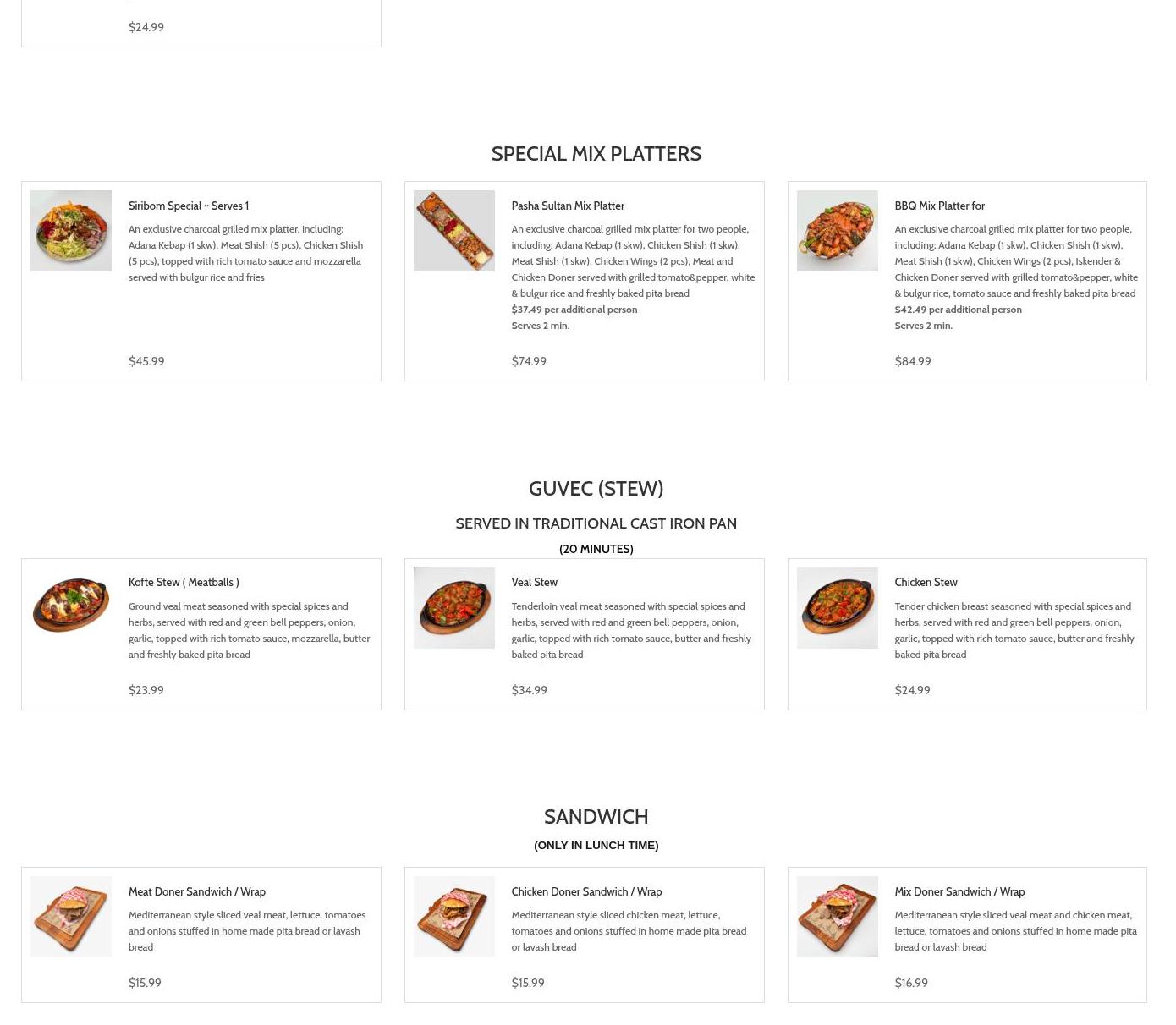 $24.99

SPECIAL MIX PLATTERS

Siribom Special ~ Serves 1

An exclusive charcoal grilled mix platter, including: Adana Kebap (1 skw), Meat Shish (5 pcs), Chicken Shish (5 pcs), topped with rich tomato sauce and mozzarella served with bulgur rice and fries

$45.99

Pasha Sultan Mix Platter

An exclusive charcoal grilled mix platter for two people, including: Adana Kebap (1 skw), Chicken Shish (1 skw), Meat Shish (1 skw), Chicken Wings (2 pcs), Meat and Chicken Doner served with grilled tomato&pepper, white & bulgur rice and freshly baked pita bread
$37.49 per additional person
Serves 2 min.

$74.99

BBQ Mix Platter for

An exclusive charcoal grilled mix platter for two people, including: Adana Kebap (1 skw), Chicken Shish (1 skw), Meat Shish (1 skw), Chicken Wings (2 pcs), Iskender & Chicken Doner served with grilled tomato&pepper, white & bulgur rice, tomato sauce and freshly baked pita bread
$42.49 per additional person
Serves 2 min.

$84.99

GUVEC (STEW)

SERVED IN TRADITIONAL CAST IRON PAN

(20 MINUTES)

Kofte Stew ( Meatballs )

Ground veal meat seasoned with special spices and herbs, served with red and green bell peppers, onion, garlic, topped with rich tomato sauce, mozzarella, butter and freshly baked pita bread

$23.99

Veal Stew

Tenderloin veal meat seasoned with special spices and herbs, served with red and green bell peppers, onion, garlic, topped with rich tomato sauce, butter and freshly baked pita bread

$34.99

Chicken Stew

Tender chicken breast seasoned with special spices and herbs, served with red and green bell peppers, onion, garlic, topped with rich tomato sauce, butter and freshly baked pita bread

$24.99

SANDWICH

(ONLY IN LUNCH TIME)

Meat Doner Sandwich / Wrap

Mediterranean style sliced veal meat, lettuce, tomatoes and onions stuffed in home made pita bread or lavash bread

$15.99

Chicken Doner Sandwich / Wrap

Mediterranean style sliced chicken meat, lettuce, tomatoes and onions stuffed in home made pita bread or lavash bread

$15.99

Mix Doner Sandwich / Wrap

Mediterranean style sliced veal meat and chicken meat, lettuce, tomatoes and onions stuffed in home made pita bread or lavash bread

$16.99